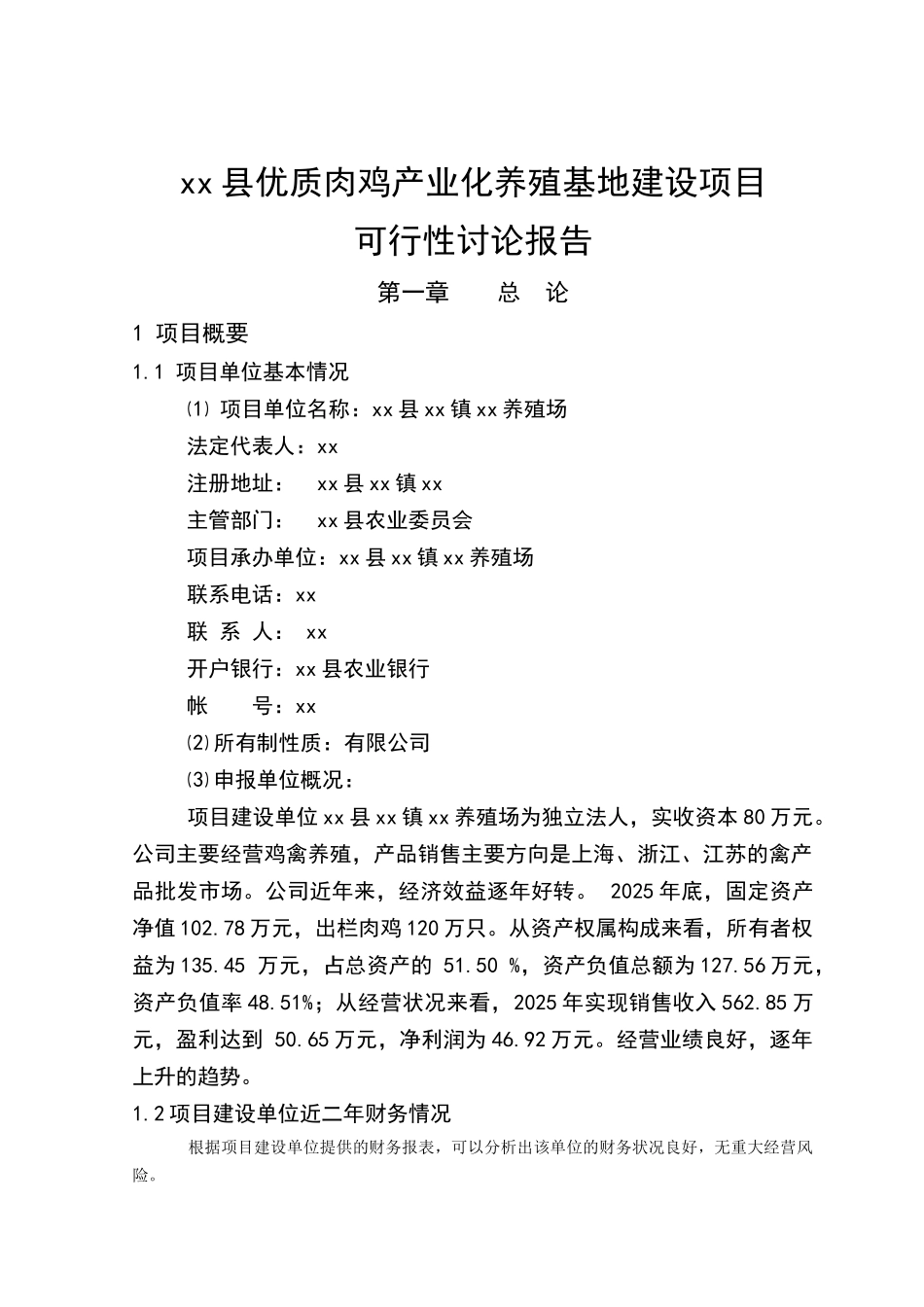 xx 县优质肉鸡产业化养殖基地建设项目

可行性讨论报告

第一章　　总　论

1 项目概要

1.1 项目单位基本情况

⑴ 项目单位名称：xx 县 xx 镇 xx 养殖场

法定代表人：xx

注册地址：　xx 县 xx 镇 xx

主管部门：　xx 县农业委员会

项目承办单位：xx 县 xx 镇 xx 养殖场

联系电话：xx

联 系 人：　xx

开户银行：xx 县农业银行

帐　　号：xx

⑵所有制性质：有限公司

⑶申报单位概况：

项目建设单位 xx 县 xx 镇 xx 养殖场为独立法人，实收资本 80 万元。公司主要经营鸡禽养殖，产品销售主要方向是上海、浙江、江苏的禽产品批发市场。公司近年来，经济效益逐年好转。 2025 年底，固定资产净值 102.78 万元，出栏肉鸡 120 万只。从资产权属构成来看，所有者权益为 135.45 万元，占总资产的 51.50 %，资产负值总额为 127.56 万元，资产负值率 48.51%；从经营状况来看，2025 年实现销售收入 562.85 万元，盈利达到 50.65 万元，净利润为 46.92 万元。经营业绩良好，逐年上升的趋势。

1.2 项目建设单位近二年财务情况

根据项目建设单位提供的财务报表，可以分析出该单位的财务状况良好，无重大经营风险。